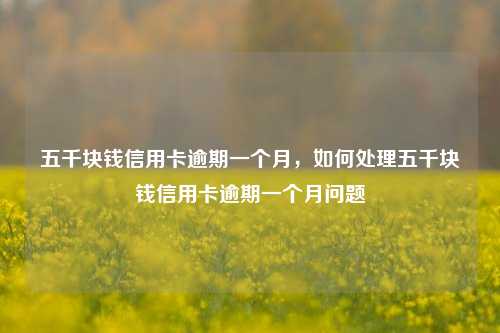 五千块钱信用卡逾期一个月，如何处理五千块钱信用卡逾期一个月问题